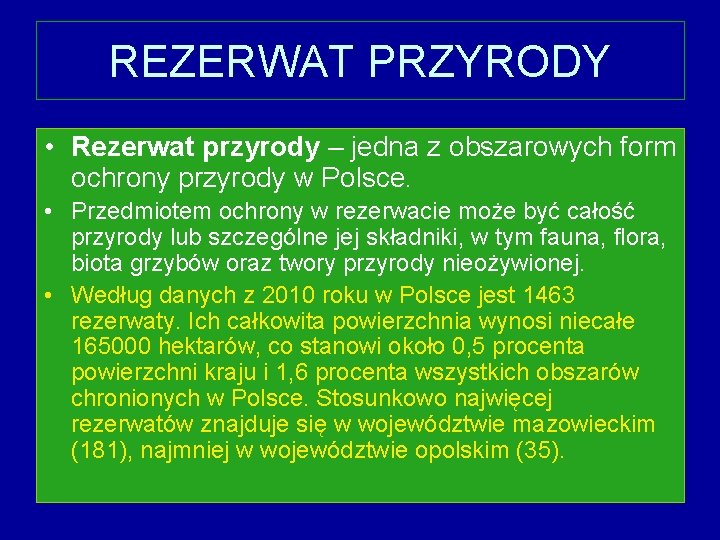 REZERWAT PRZYRODY

• Rezerwat przyrody – jedna z obszarowych form ochrony przyrody w Polsce.

• Przedmiotem ochrony w rezerwacie może być całość przyrody lub szczególne jej składniki, w tym fauna, flora, biota grzybów oraz twory przyrody nieożywionej.

• Według danych z 2010 roku w Polsce jest 1463 rezerwaty. Ich całkowita powierzchnia wynosi niecałe 165000 hektarów, co stanowi około 0,5 procenta powierzchni kraju i 1,6 procenta wszystkich obszarów chronionych w Polsce. Stosunkowo najwięcej rezerwatów znajduje się w województwie mazowieckim (181), najmniej w województwie opolskim (35).